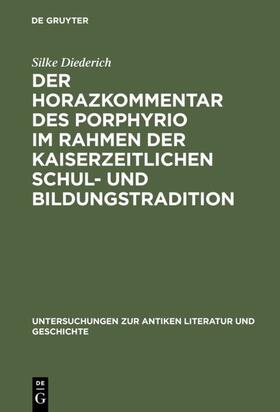 DE GRUYTER

Silke Diederich

DER HORAZKOMMENTAR DES PORPHYRIO IM RAHMEN DER KAISERZEITLICHEN SCHUL- UND BILDUNGSTRADITION

UNTERSUCHUNGEN ZUR ANTIKEN LITERATUR UND GESCHICHTE

DE
G